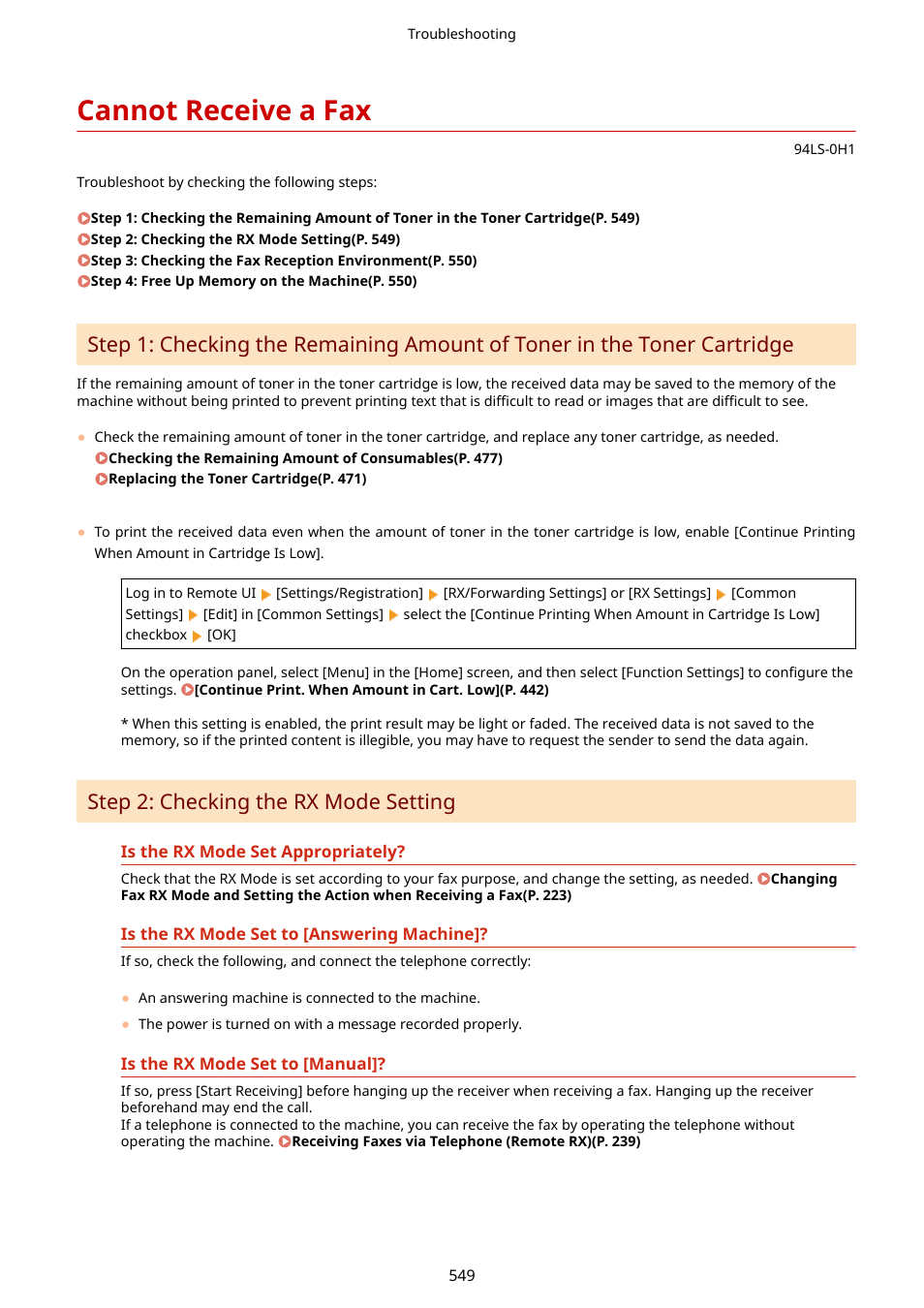 Troubleshooting

Cannot Receive a Fax

94LS-0H1

Troubleshoot by checking the following steps:

Step 1: Checking the Remaining Amount of Toner in the Toner Cartridge(P. 549)
Step 2: Checking the RX Mode Setting(P. 549)
Step 3: Checking the Fax Reception Environment(P. 550)
Step 4: Free Up Memory on the Machine(P. 550)

Step 1: Checking the Remaining Amount of Toner in the Toner Cartridge

If the remaining amount of toner in the toner cartridge is low, the received data may be saved to the memory of the machine without being printed to prevent printing text that is difficult to read or images that are difficult to see.

Check the remaining amount of toner in the toner cartridge, and replace any toner cartridge, as needed.
Checking the Remaining Amount of Consumables(P. 477)
Replacing the Toner Cartridge(P. 471)

To print the received data even when the amount of toner in the toner cartridge is low, enable [Continue Printing When Amount in Cartridge Is Low].

Log in to Remote UI ▶ [Settings/Registration] ▶ [RX/Forwarding Settings] or [RX Settings] ▶ [Common Settings] ▶ [Edit] in [Common Settings] ▶ select the [Continue Printing When Amount in Cartridge Is Low] checkbox ▶ [OK]

On the operation panel, select [Menu] in the [Home] screen, and then select [Function Settings] to configure the settings. [Continue Print. When Amount in Cart. Low](P. 442)

* When this setting is enabled, the print result may be light or faded. The received data is not saved to the memory, so if the printed content is illegible, you may have to request the sender to send the data again.

Step 2: Checking the RX Mode Setting

Is the RX Mode Set Appropriately?

Check that the RX Mode is set according to your fax purpose, and change the setting, as needed. Changing Fax RX Mode and Setting the Action when Receiving a Fax(P. 223)

Is the RX Mode Set to [Answering Machine]?

If so, check the following, and connect the telephone correctly:

An answering machine is connected to the machine.
The power is turned on with a message recorded properly.

Is the RX Mode Set to [Manual]?

If so, press [Start Receiving] before hanging up the receiver when receiving a fax. Hanging up the receiver beforehand may end the call.
If a telephone is connected to the machine, you can receive the fax by operating the telephone without operating the machine. Receiving Faxes via Telephone (Remote RX)(P. 239)

549